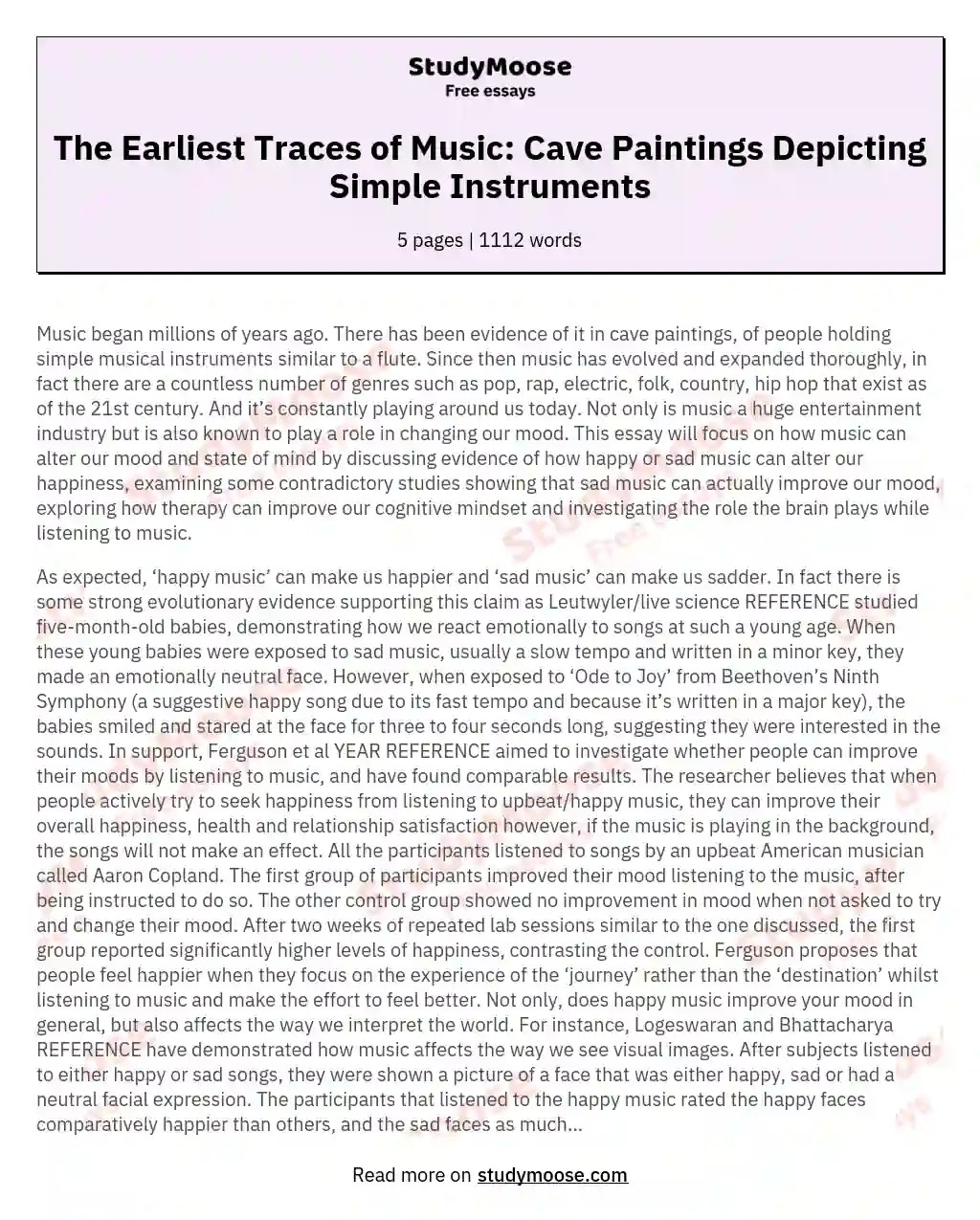 StudyMoose
Free essays

The Earliest Traces of Music: Cave Paintings Depicting Simple Instruments

5 pages | 1112 words

Music began millions of years ago. There has been evidence of it in cave paintings, of people holding simple musical instruments similar to a flute. Since then music has evolved and expanded thoroughly, in fact there are a countless number of genres such as pop, rap, electric, folk, country, hip hop that exist as of the 21st century. And it's constantly playing around us today. Not only is music a huge entertainment industry but is also known to play a role in changing our mood. This essay will focus on how music can alter our mood and state of mind by discussing evidence of how happy or sad music can alter our happiness, examining some contradictory studies showing that sad music can actually improve our mood, exploring how therapy can improve our cognitive mindset and investigating the role the brain plays while listening to music.

As expected, 'happy music' can make us happier and 'sad music' can make us sadder. In fact there is some strong evolutionary evidence supporting this claim as Leutwyler/live science REFERENCE studied five-month-old babies, demonstrating how we react emotionally to songs at such a young age. When these young babies were exposed to sad music, usually a slow tempo and written in a minor key, they made an emotionally neutral face. However, when exposed to 'Ode to Joy' from Beethoven's Ninth Symphony (a suggestive happy song due to its fast tempo and because it's written in a major key), the babies smiled and stared at the face for three to four seconds long, suggesting they were interested in the sounds. In support, Ferguson et al YEAR REFERENCE aimed to investigate whether people can improve their moods by listening to music, and have found comparable results. The researcher believes that when people actively try to seek happiness from listening to upbeat/happy music, they can improve their overall happiness, health and relationship satisfaction however, if the music is playing in the background, the songs will not make an effect. All the participants listened to songs by an upbeat American musician called Aaron Copland. The first group of participants improved their mood listening to the music, after being instructed to do so. The other control group showed no improvement in mood when not asked to try and change their mood. After two weeks of repeated lab sessions similar to the one discussed, the first group reported significantly higher levels of happiness, contrasting the control. Ferguson proposes that people feel happier when they focus on the experience of the 'journey' rather than the 'destination' whilst listening to music and make the effort to feel better. Not only, does happy music improve your mood in general, but also affects the way we interpret the world. For instance, Logeswaran and Bhattacharya REFERENCE have demonstrated how music affects the way we see visual images. After subjects listened to either happy or sad songs, they were shown a picture of a face that was either happy, sad or had a neutral facial expression. The participants that listened to the happy music rated the happy faces comparatively happier than others, and the sad faces as much...

Read more on studymoose.com